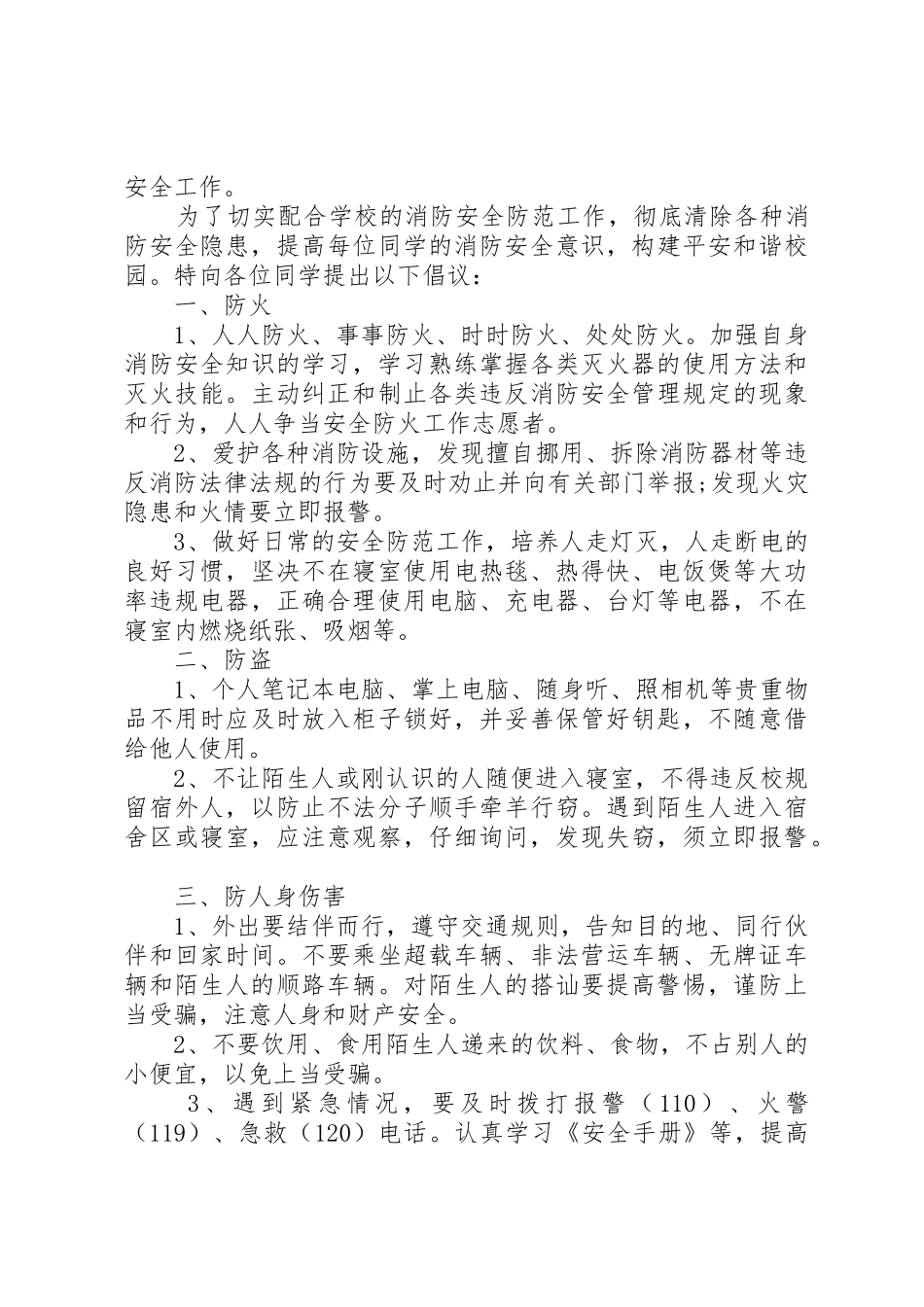 安全工作。

为了切实配合学校的消防安全防范工作，彻底清除各种消防安全隐患，提高每位同学的消防安全意识，构建平安和谐校园。特向各位同学提出以下倡议：

一、防火

1、人人防火、事事防火、时时防火、处处防火。加强自身消防安全知识的学习，学习熟练掌握各类灭火器的使用方法和灭火技能。主动纠正和制止各类违反消防安全管理规定的现象和行为，人人争当安全防火工作志愿者。

2、爱护各种消防设施，发现擅自挪用、拆除消防器材等违反消防法律法规的行为要及时劝止并向有关部门举报;发现火灾隐患和火情要立即报警。

3、做好日常的安全防范工作，培养人走灯灭，人走断电的良好习惯，坚决不在寝室使用电热毯、热得快、电饭煲等大功率违规电器，正确合理使用电脑、充电器、台灯等电器，不在寝室内燃烧纸张、吸烟等。

二、防盗

1、个人笔记本电脑、掌上电脑、随身听、照相机等贵重物品不用时应及时放入柜子锁好，并妥善保管好钥匙，不随意借给他人使用。

2、不让陌生人或刚认识的人随便进入寝室，不得违反校规留宿外人，以防止不法分子顺手牵羊行窃。遇到陌生人进入宿舍区或寝室，应注意观察，仔细询问，发现失窃，须立即报警。

三、防人身伤害

1、外出要结伴而行，遵守交通规则，告知目的地、同行伙伴和回家时间。不要乘坐超载车辆、非法营运车辆、无牌证车辆和陌生人的顺路车辆。对陌生人的搭讪要提高警惕，谨防上当受骗，注意人身和财产安全。

2、不要饮用、食用陌生人递来的饮料、食物，不占别人的小便宜，以免上当受骗。

3、遇到紧急情况，要及时拨打报警（110）、火警（119）、急救（120）电话。认真学习《安全手册》等，提高